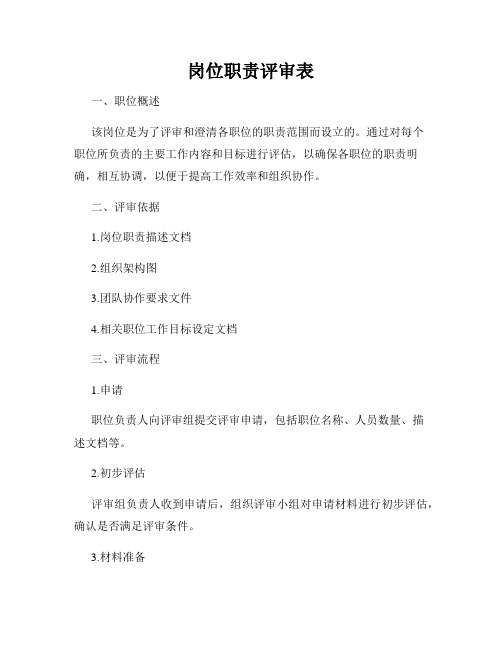 岗位职责评审表

一、职位概述

该岗位是为了评审和澄清各职位的职责范围而设立的。通过对每个职位所负责的主要工作内容和目标进行评估，以确保各职位的职责明确，相互协调，以便于提高工作效率和组织协作。

二、评审依据

1.岗位职责描述文档

2.组织架构图

3.团队协作要求文件

4.相关职位工作目标设定文档

三、评审流程

1.申请

职位负责人向评审组提交评审申请，包括职位名称、人员数量、描述文档等。

2.初步评估

评审组负责人收到申请后，组织评审小组对申请材料进行初步评估，确认是否满足评审条件。

3.材料准备